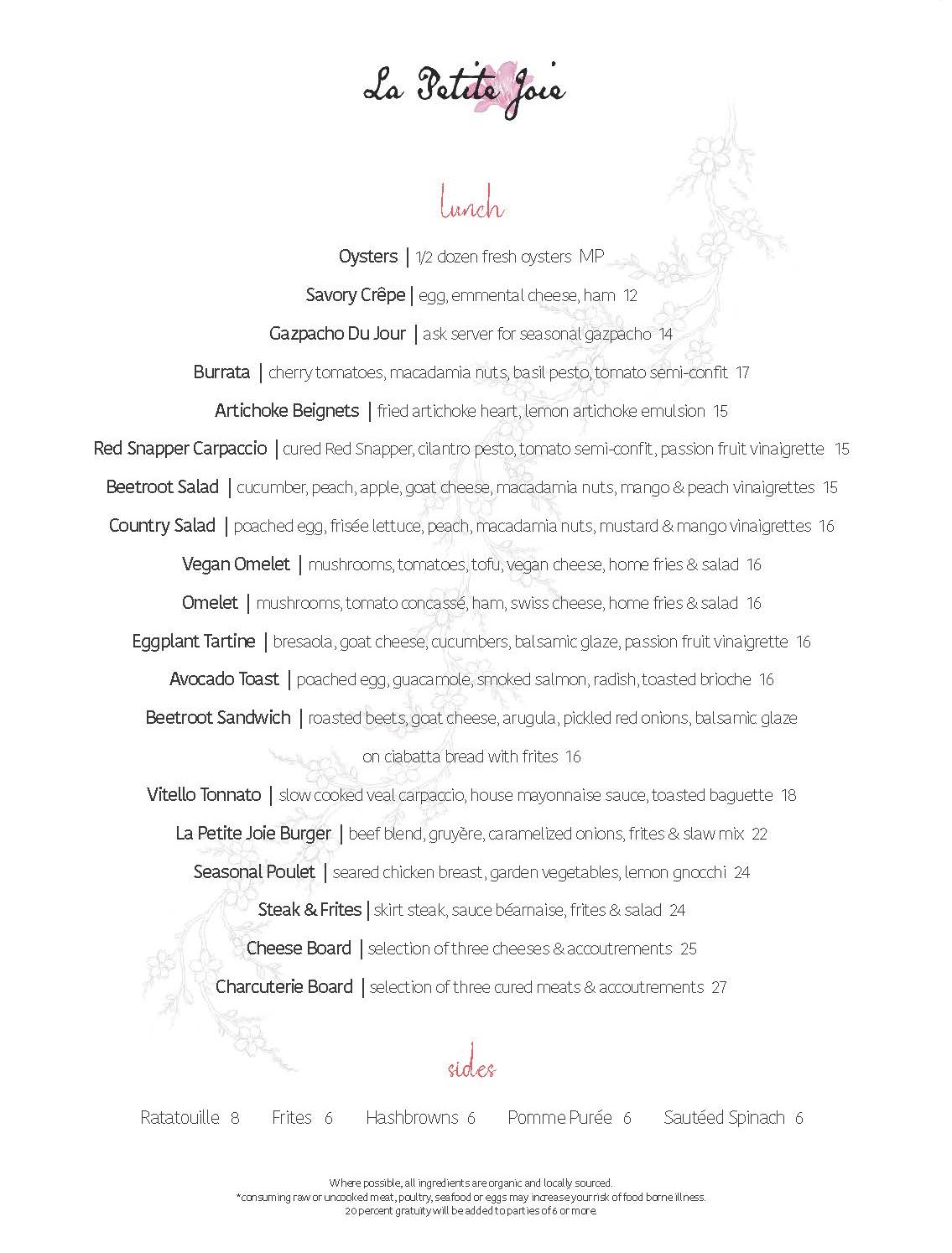 La Petite Joie

lunch

Oysters | 1/2 dozen fresh oysters MP

Savory Crêpe | egg, emmental cheese, ham 12

Gazpacho Du Jour | ask server for seasonal gazpacho 14

Burrata | cherry tomatoes, macadamia nuts, basil pesto, tomato semi-confit 17

Artichoke Beignets | fried artichoke heart, lemon artichoke emulsion 15

Red Snapper Carpaccio | cured Red Snapper, cilantro pesto, tomato semi-confit, passion fruit vinaigrette 15

Beetroot Salad | cucumber, peach, apple, goat cheese, macadamia nuts, mango & peach vinaigrettes 15

Country Salad | poached egg, frisée lettuce, peach, macadamia nuts, mustard & mango vinaigrettes 16

Vegan Omelet | mushrooms, tomatoes, tofu, vegan cheese, home fries & salad 16

Omelet | mushrooms, tomato concassé, ham, swiss cheese, home fries & salad 16

Eggplant Tartine | bresaola, goat cheese, cucumbers, balsamic glaze, passion fruit vinaigrette 16

Avocado Toast | poached egg, guacamole, smoked salmon, radish, toasted brioche 16

Beetroot Sandwich | roasted beets, goat cheese, arugula, pickled red onions, balsamic glaze on ciabatta bread with frites 16

Vitello Tonnato | slow cooked veal carpaccio, house mayonnaise sauce, toasted baguette 18

La Petite Joie Burger | beef blend, gruyère, caramelized onions, frites & slaw mix 22

Seasonal Poulet | seared chicken breast, garden vegetables, lemon gnocchi 24

Steak & Frites | skirt steak, sauce béarnaise, frites & salad 24

Cheese Board | selection of three cheeses & accoutrements 25

Charcuterie Board | selection of three cured meats & accoutrements 27

sides

Ratatouille 8 Frites 6 Hashbrowns 6 Pomme Purée 6 Sautéed Spinach 6

Where possible, all ingredients are organic and locally sourced.
*consuming raw or uncooked meat, poultry, seafood or eggs may increase your risk of food borne illness.
20 percent gratuity will be added to parties of 6 or more.